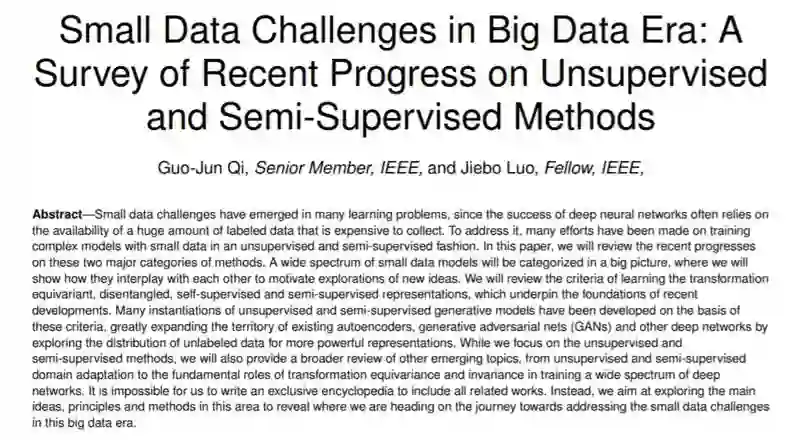 Small Data Challenges in Big Data Era: A Survey of Recent Progress on Unsupervised and Semi-Supervised Methods

Guo-Jun Qi, Senior Member, IEEE, and Jiebo Luo, Fellow, IEEE,

Abstract—Small data challenges have emerged in many learning problems, since the success of deep neural networks often relies on the availability of a huge amount of labeled data that is expensive to collect. To address it, many efforts have been made on training complex models with small data in an unsupervised and semi-supervised fashion. In this paper, we will review the recent progresses on these two major categories of methods. A wide spectrum of small data models will be categorized in a big picture, where we will show how they interplay with each other to motivate explorations of new ideas. We will review the criteria of learning the transformation equivariant, disentangled, self-supervised and semi-supervised representations, which underpin the foundations of recent developments. Many instantiations of unsupervised and semi-supervised generative models have been developed on the basis of these criteria, greatly expanding the territory of existing autoencoders, generative adversarial nets (GANs) and other deep networks by exploring the distribution of unlabeled data for more powerful representations. While we focus on the unsupervised and semi-supervised methods, we will also provide a broader review of other emerging topics, from unsupervised and semi-supervised domain adaptation to the fundamental roles of transformation equivariance and invariance in training a wide spectrum of deep networks. It is impossible for us to write an exclusive encyclopedia to include all related works. Instead, we aim at exploring the main ideas, principles and methods in this area to reveal where we are heading on the journey towards addressing the small data challenges in this big data era.